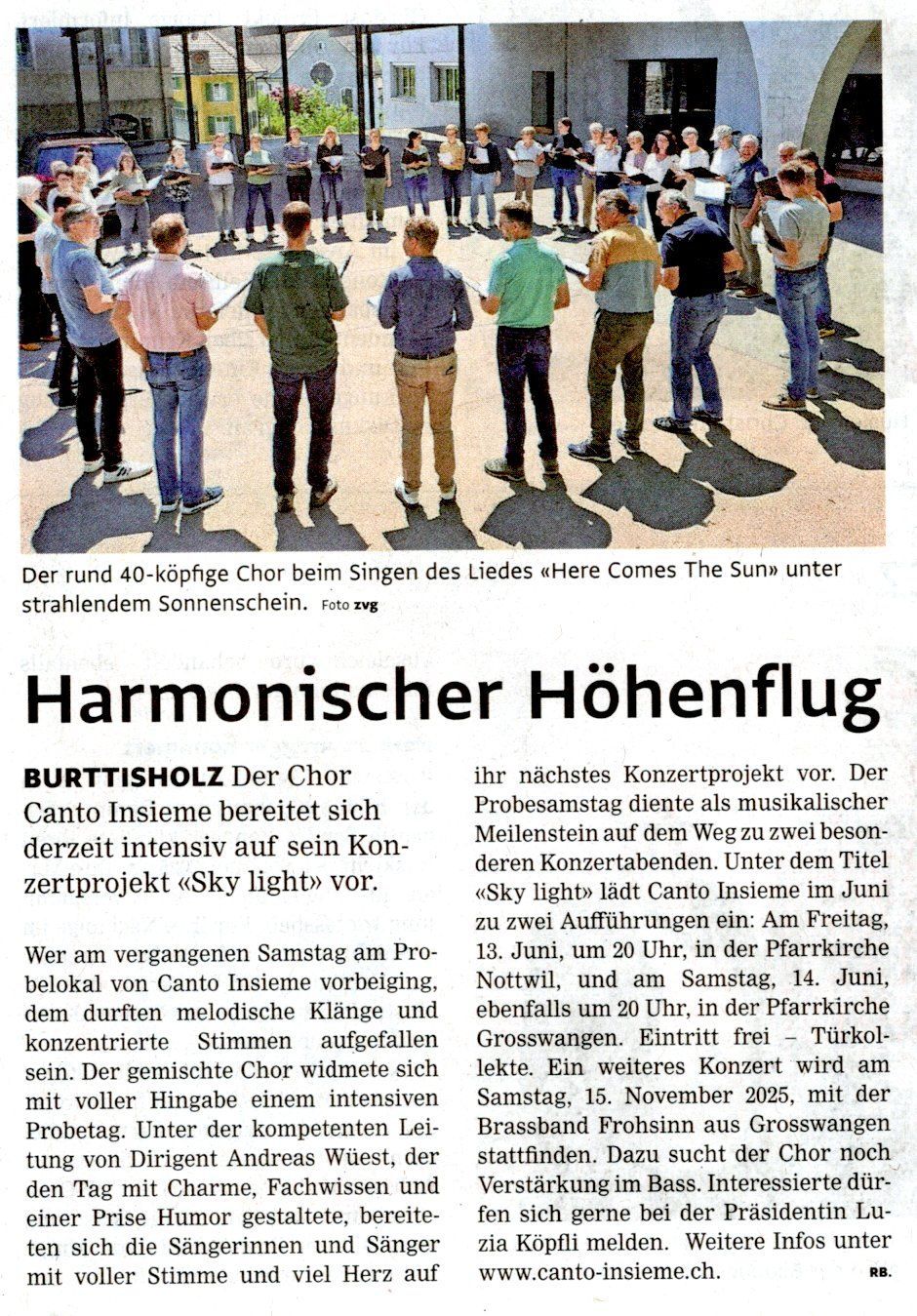 Der rund 40-köpfige Chor beim Singen des Liedes «Here Comes The Sun» unter strahlendem Sonnenschein. Foto zvg

Harmonischer Höhenflug

BURTTISHOLZ Der Chor Canto Insieme bereitet sich derzeit intensiv auf sein Konzertprojekt «Sky light» vor.

Wer am vergangenen Samstag am Probelokal von Canto Insieme vorbeiging, dem durften melodische Klänge und konzentrierte Stimmen aufgefallen sein. Der gemischte Chor widmete sich mit voller Hingabe einem intensiven Probetag. Unter der kompetenten Leitung von Dirigent Andreas Wüest, der den Tag mit Charme, Fachwissen und einer Prise Humor gestaltete, bereiteten sich die Sängerinnen und Sänger mit voller Stimme und viel Herz auf ihr nächstes Konzertprojekt vor. Der Probesamstag diente als musikalischer Meilenstein auf dem Weg zu zwei besonderen Konzertabenden. Unter dem Titel «Sky light» lädt Canto Insieme im Juni zu zwei Aufführungen ein: Am Freitag, 13. Juni, um 20 Uhr, in der Pfarrkirche Nottwil, und am Samstag, 14. Juni, ebenfalls um 20 Uhr, in der Pfarrkirche Grosswangen. Eintritt frei – Türkollekte. Ein weiteres Konzert wird am Samstag, 15. November 2025, mit der Brassband Frohsinn aus Grosswangen stattfinden. Dazu sucht der Chor noch Verstärkung im Bass. Interessierte dürfen sich gerne bei der Präsidentin Luzia Köpfli melden. Weitere Infos unter www.canto-insieme.ch. RB.